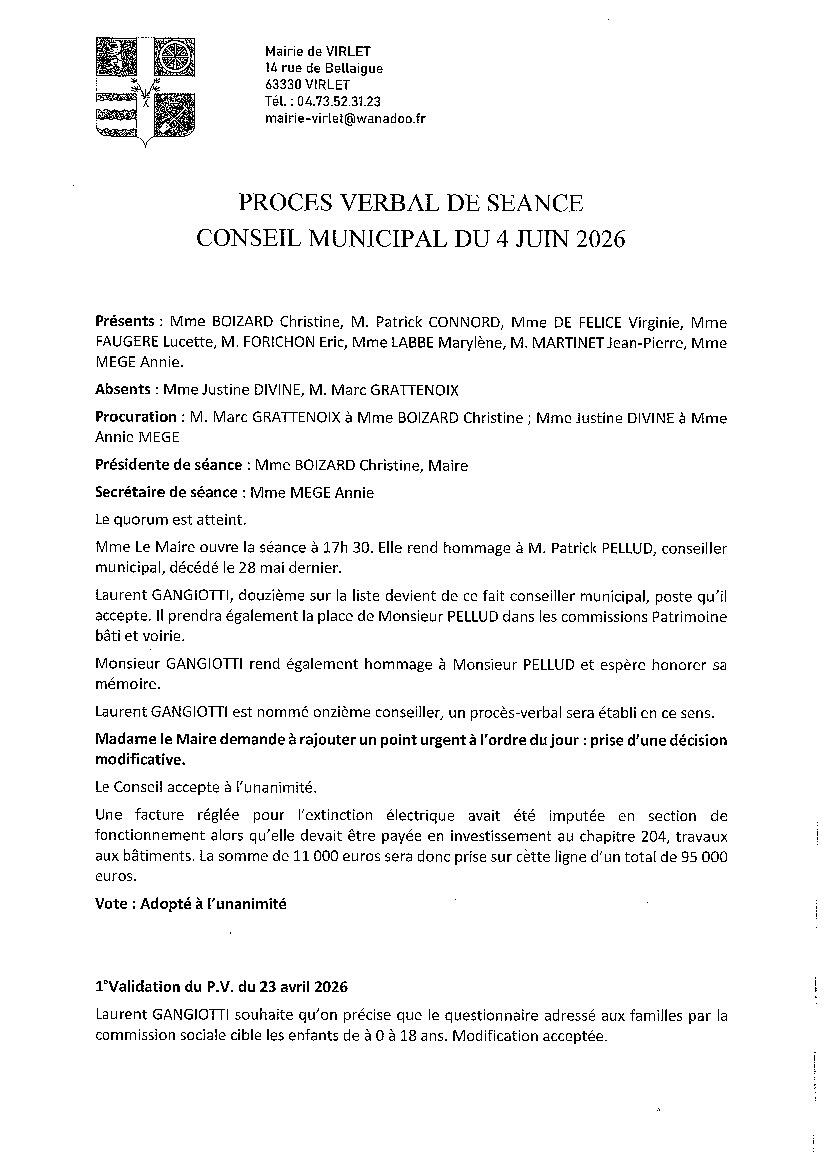 Mairie de VIRLET
14 rue de Bellaigue
63330 VIRLET
Tél. : 04.73.52.31.23
mairie-virlet@wanadoo.fr

PROCES VERBAL DE SEANCE
CONSEIL MUNICIPAL DU 4 JUIN 2026

Présents : Mme BOIZARD Christine, M. Patrick CONNORD, Mme DE FELICE Virginie, Mme FAUGERE Lucette, M. FORICHON Eric, Mme LABBE Marylène, M. MARTINET Jean-Pierre, Mme MEGE Annie.

Absents : Mme Justine DIVINE, M. Marc GRATTENOIX

Procuration : M. Marc GRATTENOIX à Mme BOIZARD Christine ; Mme Justine DIVINE à Mme Annie MEGE

Présidente de séance : Mme BOIZARD Christine, Maire

Secrétaire de séance : Mme MEGE Annie

Le quorum est atteint.

Mme Le Maire ouvre la séance à 17h 30. Elle rend hommage à M. Patrick PELLUD, conseiller municipal, décédé le 28 mai dernier.

Laurent GANGIOTTI, douzième sur la liste devient de ce fait conseiller municipal, poste qu'il accepte. Il prendra également la place de Monsieur PELLUD dans les commissions Patrimoine bâti et voirie.

Monsieur GANGIOTTI rend également hommage à Monsieur PELLUD et espère honorer sa mémoire.

Laurent GANGIOTTI est nommé onzième conseiller, un procès-verbal sera établi en ce sens.

Madame le Maire demande à rajouter un point urgent à l'ordre du jour : prise d'une décision modificative.

Le Conseil accepte à l'unanimité.

Une facture réglée pour l'extinction électrique avait été imputée en section de fonctionnement alors qu'elle devait être payée en investissement au chapitre 204, travaux aux bâtiments. La somme de 11 000 euros sera donc prise sur cette ligne d'un total de 95 000 euros.

Vote : Adopté à l'unanimité

1°Validation du P.V. du 23 avril 2026

Laurent GANGIOTTI souhaite qu'on précise que le questionnaire adressé aux familles par la commission sociale cible les enfants de à 0 à 18 ans. Modification acceptée.